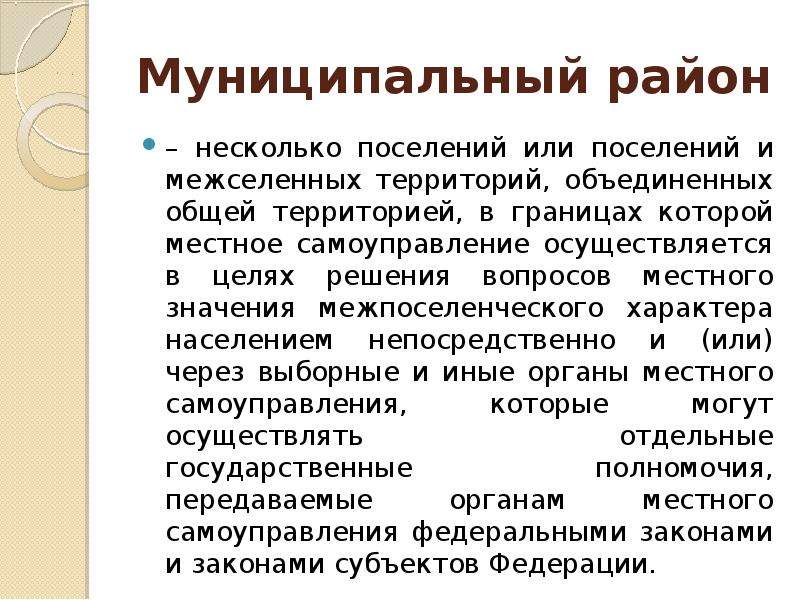 Муниципальный район

– несколько поселений или поселений и межселенных территорий, объединенных общей территорией, в границах которой местное самоуправление осуществляется в целях решения вопросов местного значения межпоселенческого характера населением непосредственно и (или) через выборные и иные органы местного самоуправления, которые могут осуществлять отдельные государственные полномочия, передаваемые органам местного самоуправления федеральными законами и законами субъектов Федерации.